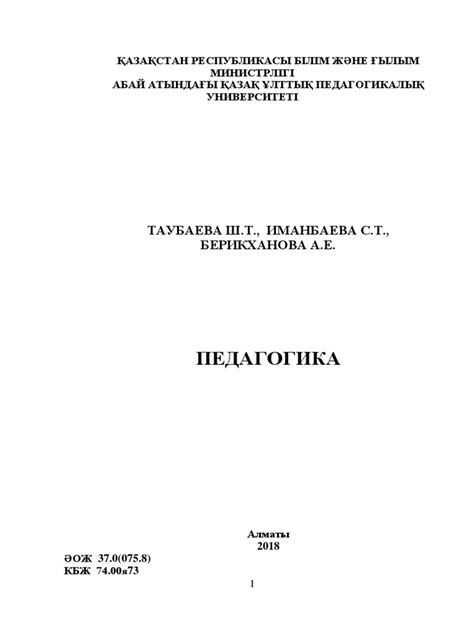 ҚАЗАҚСТАН РЕСПУБЛИКАСЫ БІЛІМ ЖӘНЕ ҒЫЛЫМ МИНИСТРЛІГІ
АБАЙ АТЫНДАҒЫ ҚАЗАҚ ҰЛТТЫҚ ПЕДАГОГИКАЛЫҚ УНИВЕРСИТЕТІ

ТАУБАЕВА Ш.Т., ИМАНБАЕВА С.Т., БЕРИКХАНОВА А.Е.

ПЕДАГОГИКА

Алматы
2018

ӘОЖ 37.0(075.8)
КБЖ 74.00я73

1